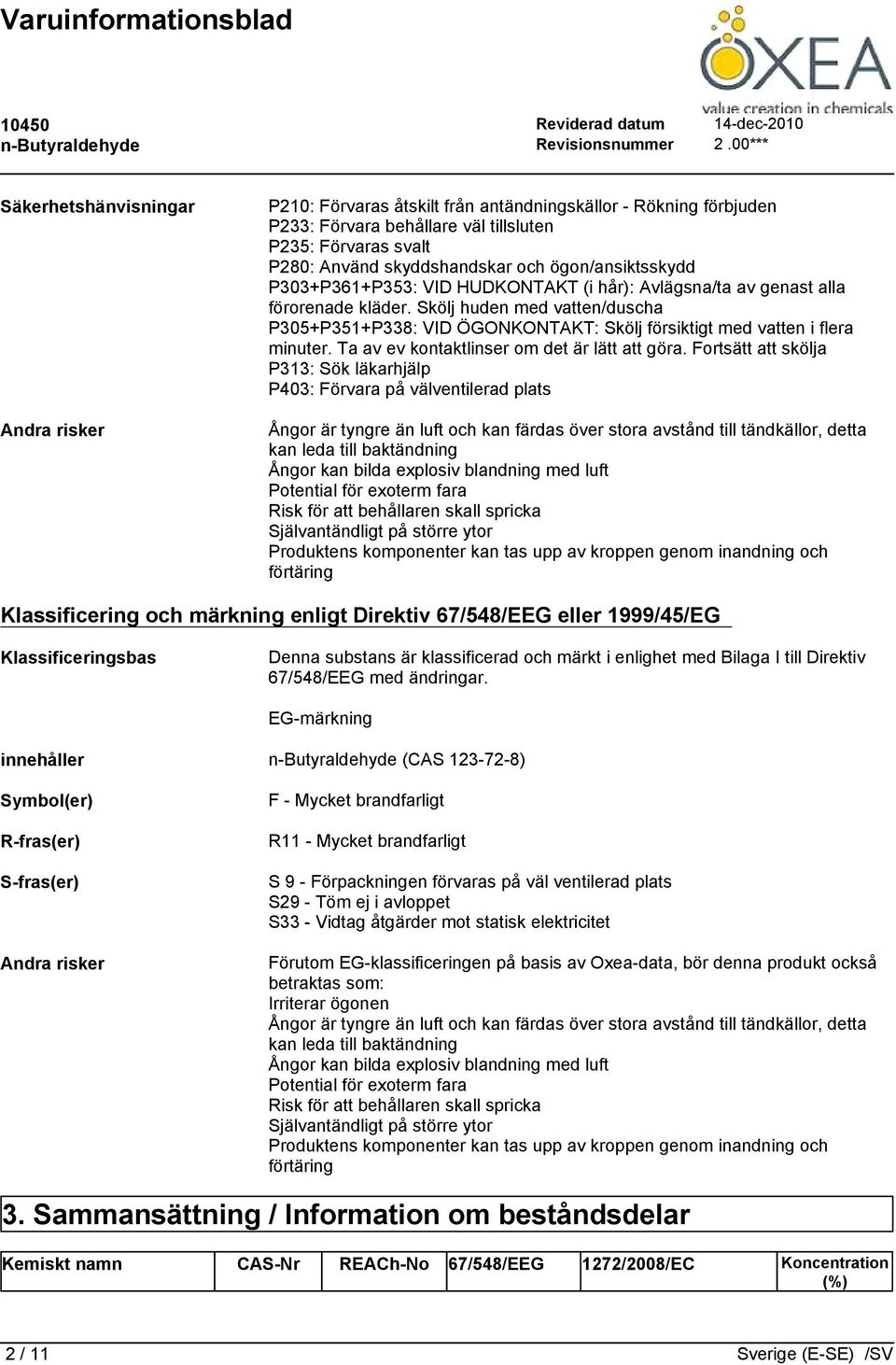 Varuinformationsblad

OXEA
value creation in chemicals

10450
n-Butyraldehyde

Reviderad datum 14-dec-2010
Revisionsnummer 2 .00***

Säkerhetshänvisningar

P210: Förvaras åtskilt från antändningskällor - Rökning förbjuden
P233: Förvara behållare väl tillsluten
P235: Förvaras svalt
P280: Använd skyddshandskar och ögon/ansiktsskydd
P303+P361+P353: VID HUDKONTAKT (i hår): Avlägsna/ta av genast alla förorenade kläder. Skölj huden med vatten/duscha
P305+P351+P338: VID ÖGONKONTAKT: Skölj försiktigt med vatten i flera minuter. Ta av ev kontaktlinser om det är lätt att göra. Fortsätt att skölja
P313: Sök läkarhjälp
P403: Förvara på välventilerad plats

Andra risker

Ångor är tyngre än luft och kan färdas över stora avstånd till tändkällor, detta kan leda till baktändning
Ångor kan bilda explosiv blandning med luft
Potential för exoterm fara
Risk för att behållaren skall spricka
Självantändligt på större ytor
Produktens komponenter kan tas upp av kroppen genom inandning och förtäring

Klassificering och märkning enligt Direktiv 67/548/EEG eller 1999/45/EG

Klassificeringsbas

Denna substans är klassificerad och märkt i enlighet med Bilaga I till Direktiv 67/548/EEG med ändringar.

EG-märkning

innehåller

n-Butyraldehyde (CAS 123-72-8)

Symbol(er)

F - Mycket brandfarligt

R-fras(er)

R11 - Mycket brandfarligt

S-fras(er)

S 9 - Förpackningen förvaras på väl ventilerad plats
S29 - Töm ej i avloppet
S33 - Vidtag åtgärder mot statisk elektricitet

Andra risker

Förutom EG-klassificeringen på basis av Oxea-data, bör denna produkt också betraktas som:
Irriterar ögonen
Ångor är tyngre än luft och kan färdas över stora avstånd till tändkällor, detta kan leda till baktändning
Ångor kan bilda explosiv blandning med luft
Potential för exoterm fara
Risk för att behållaren skall spricka
Självantändligt på större ytor
Produktens komponenter kan tas upp av kroppen genom inandning och förtäring

3. Sammansättning / Information om beståndsdelar

| Kemiskt namn | CAS-Nr | REACh-No | 67/548/EEG | 1272/2008/EC | Koncentration (%) |
|---|---|---|---|---|---|

2 / 11

Sverige (E-SE) /SV